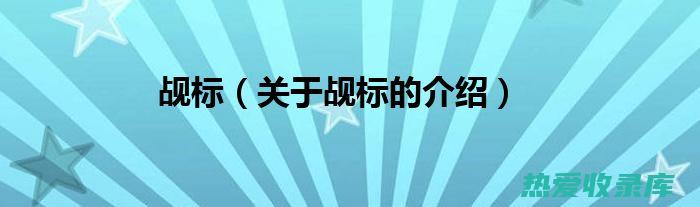 觇标（关于觇标的介绍）

热爱收录库